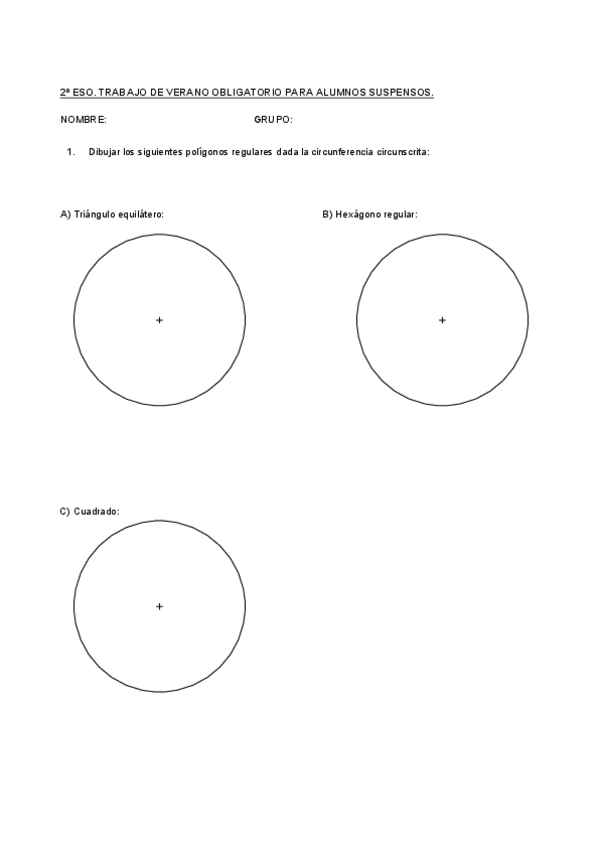 2º ESO. TRABAJO DE VERANO OBLIGATORIO PARA ALUMNOS SUSPENSOS.

NOMBRE: GRUPO:

1. Dibujar los siguientes polígonos regulares dada la circunferencia circunscrita:

A) Triángulo equilátero:

B) Hexágono regular:

C) Cuadrado: